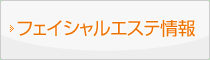 フェイシャルエステ情報